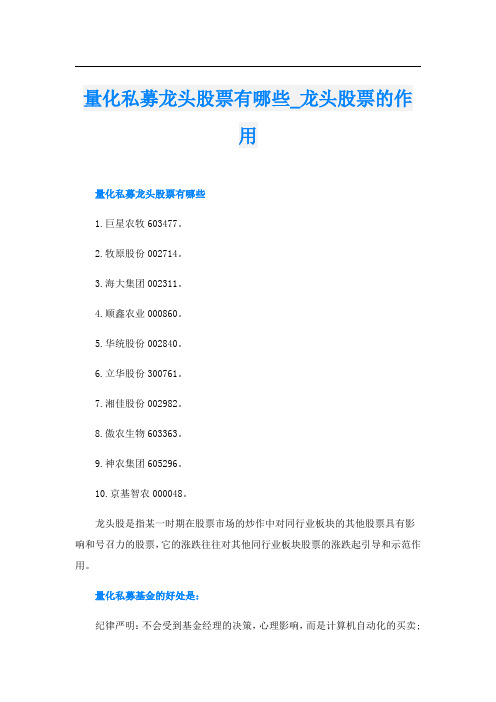 量化私募龙头股票有哪些_龙头股票的作用

量化私募龙头股票有哪些

1.巨星农牧 603477。

2.牧原股份 002714。

3.海大集团 002311。

4.顺鑫农业 000860。

5.华统股份 002840。

6.立华股份 300761。

7.湘佳股份 002982。

8.傲农生物 603363。

9.神农集团 605296。

10.京基智农 000048。

龙头股是指某一时期在股票市场的炒作中对同行业板块的其他股票具有影响和号召力的股票，它的涨跌往往对其他同行业板块股票的涨跌起引导和示范作用。

量化私募基金的好处是：

纪律严明：不会受到基金经理的决策，心理影响，而是计算机自动化的买卖；